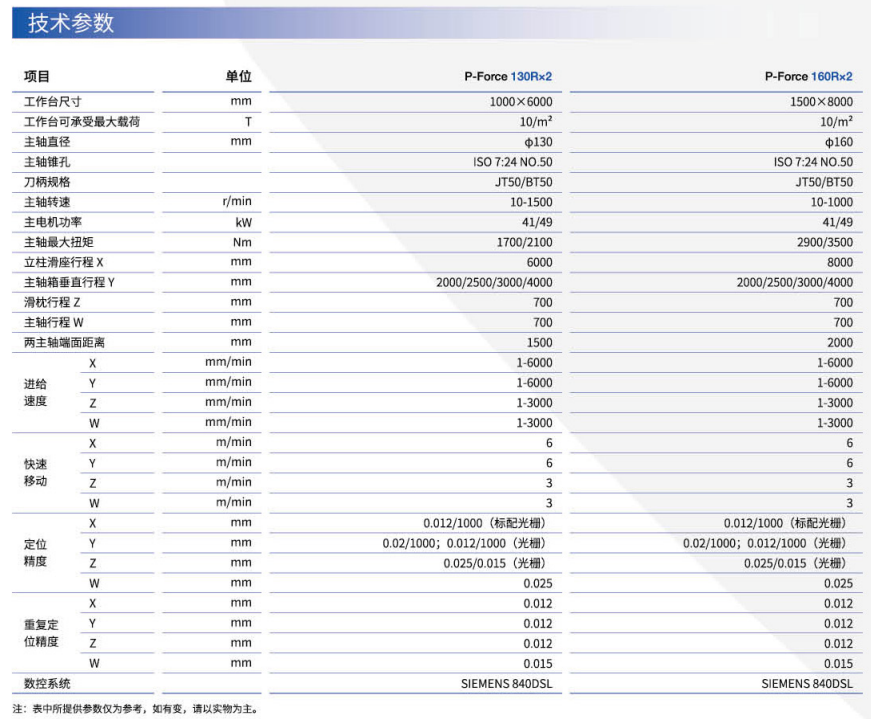 技术参数

| 项目 | | 单位 | P-Force 130R×2 | P-Force 160R×2 |
|---|---|---|---|---|
| 工作台尺寸 | | mm | 1000×6000 | 1500×8000 |
| 工作台可承受最大载荷 | | T | 10/m² | 10/m² |
| 主轴直径 | | mm | ϕ130 | ϕ160 |
| 主轴锥孔 | | | ISO 7:24 NO.50 | ISO 7:24 NO.50 |
| 刀柄规格 | | | JT50/BT50 | JT50/BT50 |
| 主轴转速 | | r/min | 10-1500 | 10-1000 |
| 主电机功率 | | kW | 41/49 | 41/49 |
| 主轴最大扭矩 | | Nm | 1700/2100 | 2900/3500 |
| 立柱滑座行程 X | | mm | 6000 | 8000 |
| 主轴箱垂直行程 Y | | mm | 2000/2500/3000/4000 | 2000/2500/3000/4000 |
| 滑枕行程 Z | | mm | 700 | 700 |
| 主轴行程 W | | mm | 700 | 700 |
| 两主轴端面距离 | | mm | 1500 | 2000 |
| 进给速度 | X | mm/min | 1-6000 | 1-6000 |
| | Y | mm/min | 1-6000 | 1-6000 |
| | Z | mm/min | 1-3000 | 1-3000 |
| | W | mm/min | 1-3000 | 1-3000 |
| 快速移动 | X | m/min | 6 | 6 |
| | Y | m/min | 6 | 6 |
| | Z | m/min | 3 | 3 |
| | W | m/min | 3 | 3 |
| 定位精度 | X | mm | 0.012/1000（标配光栅） | 0.012/1000（标配光栅） |
| | Y | mm | 0.02/1000；0.012/1000（光栅） | 0.02/1000；0.012/1000（光栅） |
| | Z | mm | 0.025/0.015（光栅） | 0.025/0.015（光栅） |
| | W | mm | 0.025 | 0.025 |
| 重复定位精度 | X | mm | 0.012 | 0.012 |
| | Y | mm | 0.012 | 0.012 |
| | Z | mm | 0.012 | 0.012 |
| | W | mm | 0.015 | 0.015 |
| 数控系统 | | | SIEMENS 840DSL | SIEMENS 840DSL |

注：表中所提供参数仅为参考，如有变，请以实物为主。